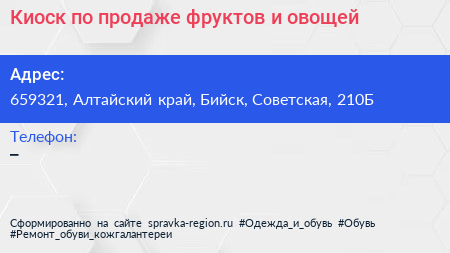 Киоск по продаже фруктов и овощей

Адрес:
659321, Алтайский край, Бийск, Советская, 210Б

Телефон:
–

Сформированно на сайте spravka-region.ru #Одежда_и_обувь #Обувь #Ремонт_обуви_кожгалантереи